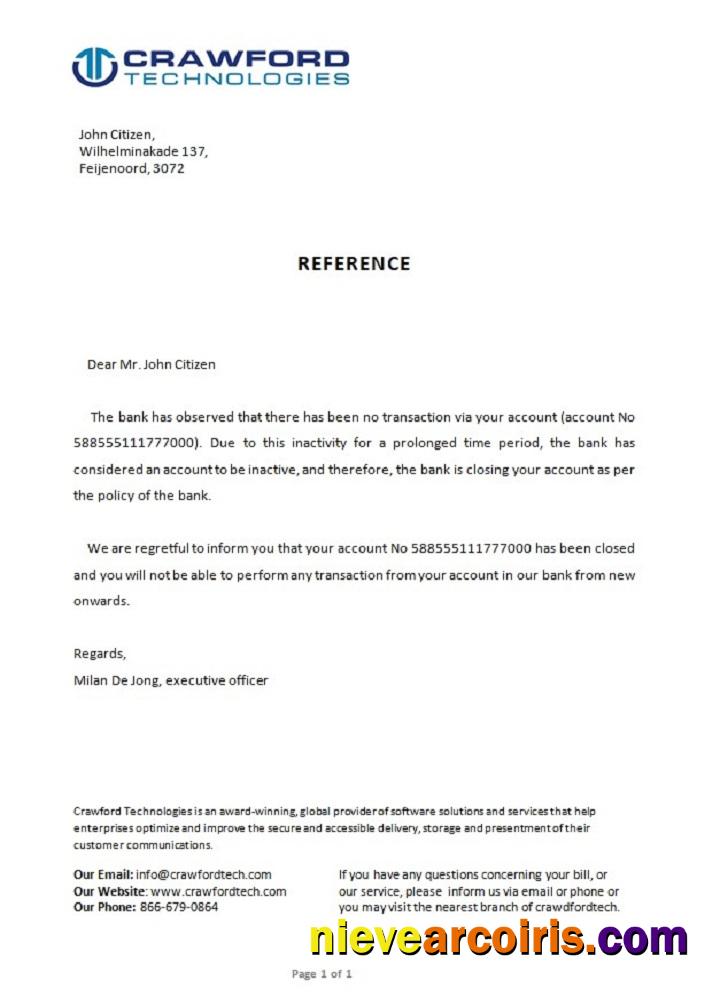 CRAWFORD
TECHNOLOGIES

John Citizen,
Wilhelminakade 137,
Feijenoord, 3072

REFERENCE

Dear Mr. John Citizen

The bank has observed that there has been no transaction via your account (account No 588555111777000). Due to this inactivity for a prolonged time period, the bank has considered an account to be inactive, and therefore, the bank is closing your account as per the policy of the bank.

We are regretful to inform you that your account No 588555111777000 has been closed and you will not be able to perform any transaction from your account in our bank from new onwards.

Regards,
Milan De Jong, executive officer

Crawford Technologies is an award-winning, global provider of software solutions and services that help enterprises optimize and improve the secure and accessible delivery, storage and presentment of their customer communications.

Our Email: info@crawfordtech.com
Our Website: www.crawfordtech.com
Our Phone: 866-679-0864

If you have any questions concerning your bill, or our service, please inform us via email or phone or you may visit the nearest branch of crawdfordtech.

nievearcoiris.com

Page 1 of 1